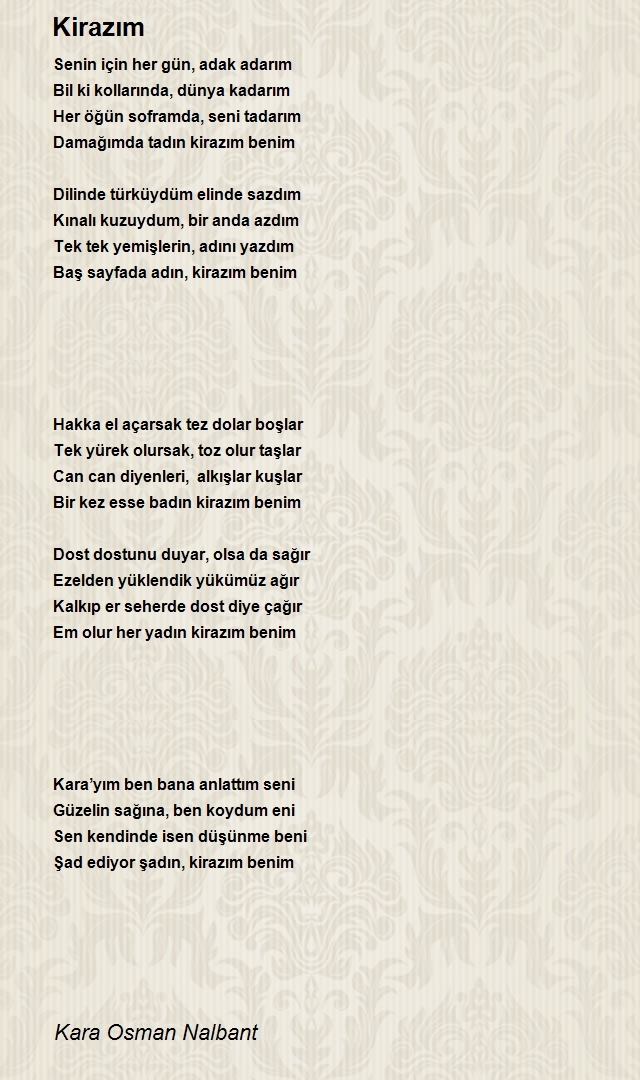 Kirazım

Senin için her gün, adak adarım
Bil ki kollarında, dünya kadarım
Her öğün soframda, seni tadarım
Damağımda tadın kirazım benim

Dilinde türküydüm elinde sazdım
Kınalı kuzuydum, bir anda azdım
Tek tek yemişlerin, adını yazdım
Baş sayfada adın, kirazım benim

Hakka el açarsak tez dolar boşlar
Tek yürek olursak, toz olur taşlar
Can can diyenleri, alkışlar kuşlar
Bir kez esse badın kirazım benim

Dost dostunu duyar, olsa da sağır
Ezelden yüklendik yükümüz ağır
Kalkıp er seherde dost diye çağır
Em olur her yadın kirazım benim

Kara'yım ben bana anlattım seni
Güzelin sağına, ben koydum eni
Sen kendinde isen düşünme beni
Şad ediyor şadın, kirazım benim

Kara Osman Nalbant